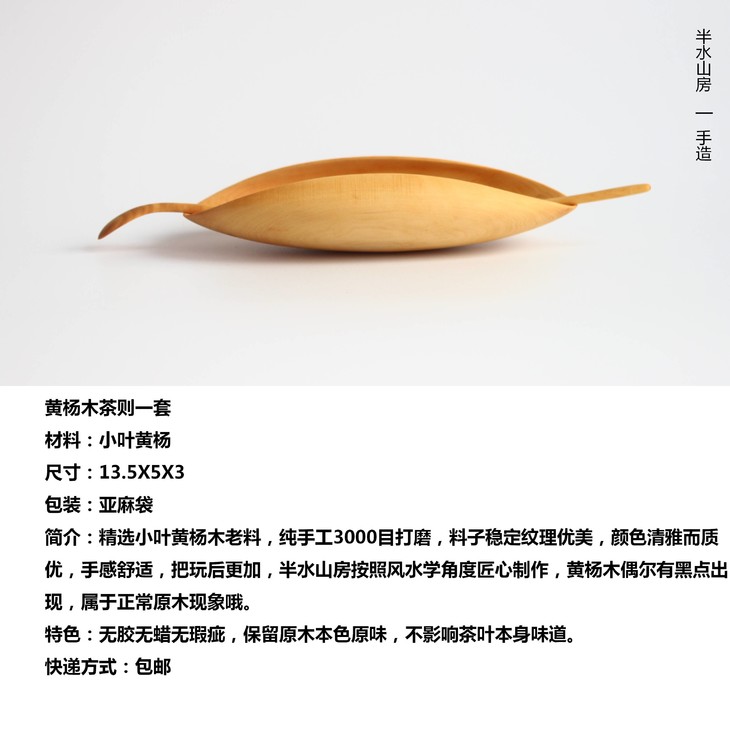 半水山房 一 手造

黄杨木茶则一套

材料：小叶黄杨

尺寸：13.5X5X3

包装：亚麻袋

简介：精选小叶黄杨木老料，纯手工3000目打磨，料子稳定纹理优美，颜色清雅而质优，手感舒适，把玩后更加，半水山房按照风水学角度匠心制作，黄杨木偶尔有黑点出现，属于正常原木现象哦。

特色：无胶无蜡无瑕疵，保留原木本色原味，不影响茶叶本身味道。

快递方式：包邮